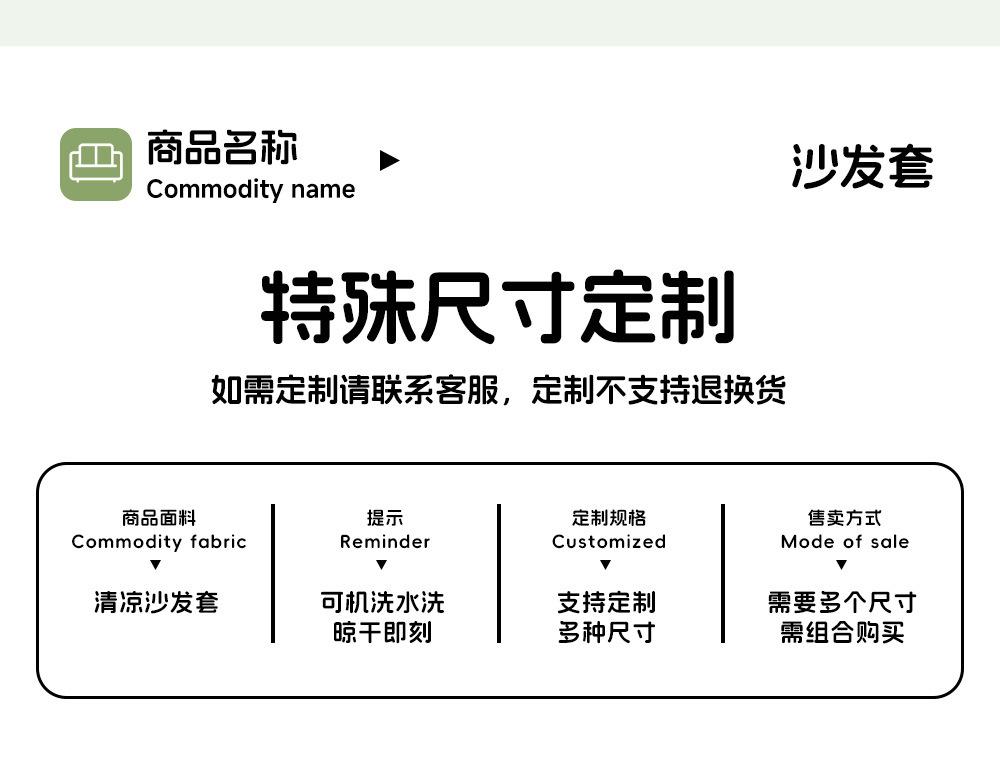 商品名称
Commodity name
▶
沙发套

特殊尺寸定制

如需定制请联系客服，定制不支持退换货

商品面料
Commodity fabric
▼
清凉沙发套

提示
Reminder
▼
可机洗水洗
晾干即刻

定制规格
Customized
▼
支持定制
多种尺寸

售卖方式
Mode of sale
▼
需要多个尺寸
需组合购买